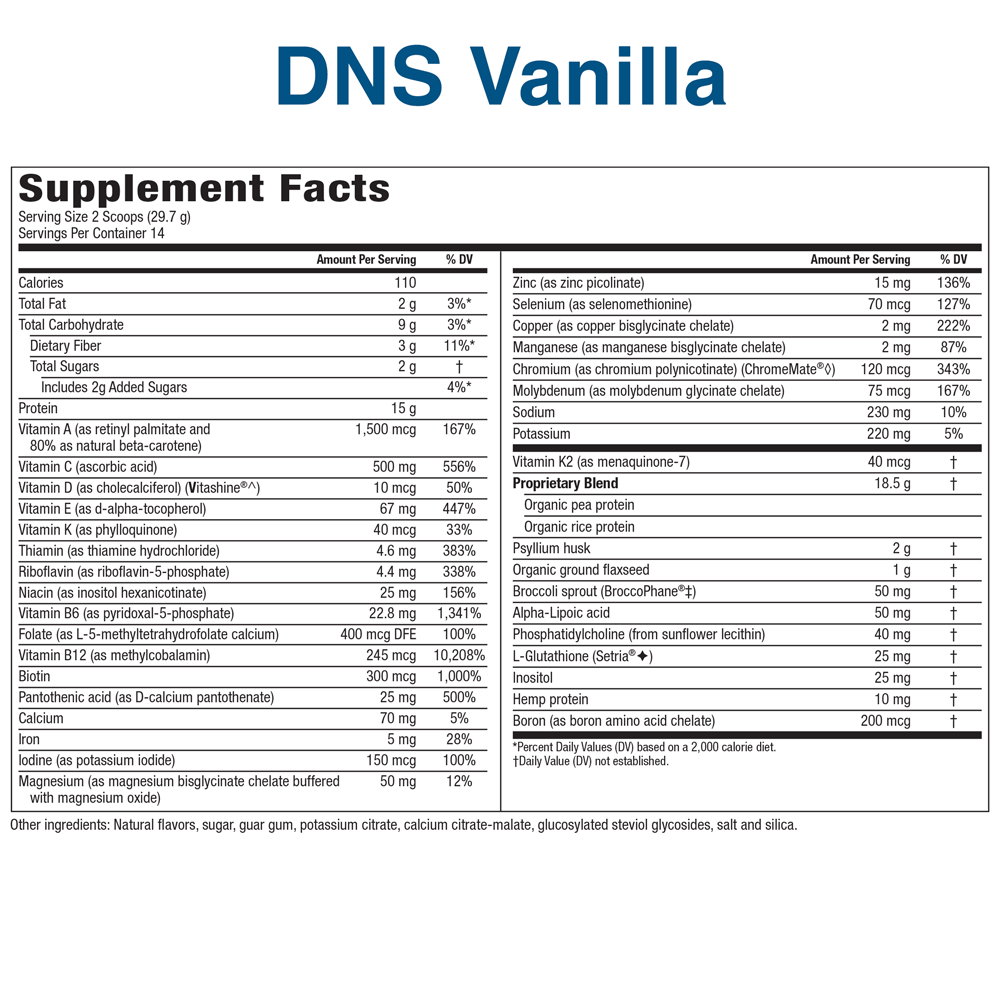 DNS Vanilla

Supplement Facts
Serving Size 2 Scoops (29.7 g)
Servings Per Container 14

| | Amount Per Serving | % DV |
|---|---|---|
| Calories | 110 | |
| Total Fat | 2 g | 3%* |
| Total Carbohydrate | 9 g | 3%* |
| Dietary Fiber | 3 g | 11%* |
| Total Sugars | 2 g | † |
| Includes 2g Added Sugars | | 4%* |
| Protein | 15 g | |
| Vitamin A (as retinyl palmitate and 80% as natural beta-carotene) | 1,500 mcg | 167% |
| Vitamin C (ascorbic acid) | 500 mg | 556% |
| Vitamin D (as cholecalciferol) (Vitashine®^) | 10 mcg | 50% |
| Vitamin E (as d-alpha-tocopherol) | 67 mg | 447% |
| Vitamin K (as phylloquinone) | 40 mcg | 33% |
| Thiamin (as thiamine hydrochloride) | 4.6 mg | 383% |
| Riboflavin (as riboflavin-5-phosphate) | 4.4 mg | 338% |
| Niacin (as inositol hexanicotinate) | 25 mg | 156% |
| Vitamin B6 (as pyridoxal-5-phosphate) | 22.8 mg | 1,341% |
| Folate (as L-5-methyltetrahydrofolate calcium) | 400 mcg DFE | 100% |
| Vitamin B12 (as methylcobalamin) | 245 mcg | 10,208% |
| Biotin | 300 mcg | 1,000% |
| Pantothenic acid (as D-calcium pantothenate) | 25 mg | 500% |
| Calcium | 70 mg | 5% |
| Iron | 5 mg | 28% |
| Iodine (as potassium iodide) | 150 mcg | 100% |
| Magnesium (as magnesium bisglycinate chelate buffered with magnesium oxide) | 50 mg | 12% |

| | Amount Per Serving | % DV |
|---|---|---|
| Zinc (as zinc picolinate) | 15 mg | 136% |
| Selenium (as selenomethionine) | 70 mcg | 127% |
| Copper (as copper bisglycinate chelate) | 2 mg | 222% |
| Manganese (as manganese bisglycinate chelate) | 2 mg | 87% |
| Chromium (as chromium polynicotinate) (ChromeMate®◊) | 120 mcg | 343% |
| Molybdenum (as molybdenum glycinate chelate) | 75 mcg | 167% |
| Sodium | 230 mg | 10% |
| Potassium | 220 mg | 5% |
| Vitamin K2 (as menaquinone-7) | 40 mcg | † |
| Proprietary Blend | 18.5 g | † |
| Organic pea protein | | |
| Organic rice protein | | |
| Psyllium husk | 2 g | † |
| Organic ground flaxseed | 1 g | † |
| Broccoli sprout (BroccoPhane®‡) | 50 mg | † |
| Alpha-Lipoic acid | 50 mg | † |
| Phosphatidylcholine (from sunflower lecithin) | 40 mg | † |
| L-Glutathione (Setria®✦) | 25 mg | † |
| Inositol | 25 mg | † |
| Hemp protein | 10 mg | † |
| Boron (as boron amino acid chelate) | 200 mcg | † |

*Percent Daily Values (DV) based on a 2,000 calorie diet.
†Daily Value (DV) not established.

Other ingredients: Natural flavors, sugar, guar gum, potassium citrate, calcium citrate-malate, glucosylated steviol glycosides, salt and silica.